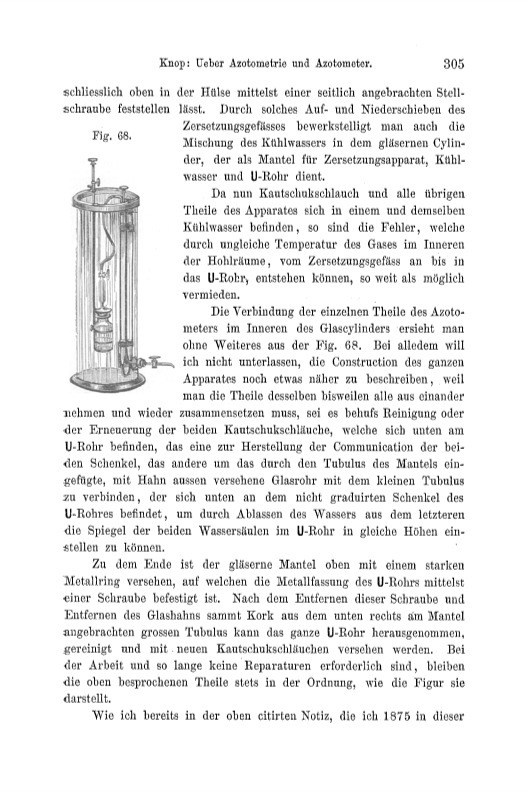 Knop: Ueber Azotometrie und Azotometer. 305

schliesslich oben in der Hülse mittelst einer seitlich angebrachten Stellschraube feststellen lässt. Durch solches Auf- und Niederschieben des Zersetzungsgefässes bewerkstelligt man auch die Mischung des Kühlwassers in dem gläsernen Cylinder, der als Mantel für Zersetzungsapparat, Kühlwasser und U-Rohr dient.

Fig. 68.

Da nun Kautschukschlauch und alle übrigen Theile des Apparates sich in einem und demselben Kühlwasser befinden, so sind die Fehler, welche durch ungleiche Temperatur des Gases im Inneren der Hohlräume, vom Zersetzungsgefäss an bis in das U-Rohr, entstehen können, so weit als möglich vermieden.

Die Verbindung der einzelnen Theile des Azotometers im Inneren des Glascylinders ersieht man ohne Weiteres aus der Fig. 68. Bei alledem will ich nicht unterlassen, die Construction des ganzen Apparates noch etwas näher zu beschreiben, weil man die Theile desselben bisweilen alle aus einander nehmen und wieder zusammensetzen muss, sei es behufs Reinigung oder der Erneuerung der beiden Kautschukschläuche, welche sich unten am U-Rohr befinden, das eine zur Herstellung der Communication der beiden Schenkel, das andere um das durch den Tubulus des Mantels eingefügte, mit Hahn aussen versehene Glasrohr mit dem kleinen Tubulus zu verbinden, der sich unten an dem nicht graduirten Schenkel des U-Rohres befindet, um durch Ablassen des Wassers aus dem letzteren die Spiegel der beiden Wassersäulen im U-Rohr in gleiche Höhen einstellen zu können.

Zu dem Ende ist der gläserne Mantel oben mit einem starken Metallring versehen, auf welchen die Metallfassung des U-Rohrs mittelst einer Schraube befestigt ist. Nach dem Entfernen dieser Schraube und Entfernen des Glashahns sammt Kork aus dem unten rechts am Mantel angebrachten grossen Tubulus kann das ganze U-Rohr herausgenommen, gereinigt und mit neuen Kautschukschläuchen versehen werden. Bei der Arbeit und so lange keine Reparaturen erforderlich sind, bleiben die oben besprochenen Theile stets in der Ordnung, wie die Figur sie darstellt.

Wie ich bereits in der oben citirten Notiz, die ich 1875 in dieser